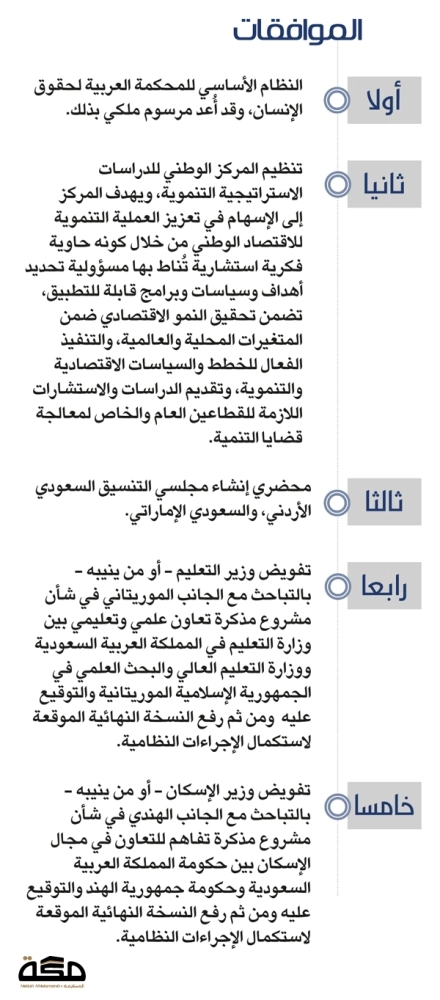 الموافقات

أولا

النظام الأساسي للمحكمة العربية لحقوق الإنسان، وقد أُعد مرسوم ملكي بذلك.

ثانيا

تنظيم المركز الوطني للدراسات الاستراتيجية التنموية، ويهدف المركز إلى الإسهام في تعزيز العملية التنموية للاقتصاد الوطني من خلال كونه حاوية فكرية استشارية تُناط بها مسؤولية تحديد أهداف وسياسات وبرامج قابلة للتطبيق، تضمن تحقيق النمو الاقتصادي ضمن المتغيرات المحلية والعالمية، والتنفيذ الفعال للخطط والسياسات الاقتصادية والتنموية، وتقديم الدراسات والاستشارات اللازمة للقطاعين العام والخاص لمعالجة قضايا التنمية.

ثالثا

محضري إنشاء مجلسي التنسيق السعودي الأردني، والسعودي الإماراتي.

رابعا

تفويض وزير التعليم - أو من ينيبه - بالتباحث مع الجانب الموريتاني في شأن مشروع مذكرة تعاون علمي وتعليمي بين وزارة التعليم في المملكة العربية السعودية ووزارة التعليم العالي والبحث العلمي في الجمهورية الإسلامية الموريتانية والتوقيع عليه ومن ثم رفع النسخة النهائية الموقعة لاستكمال الإجراءات النظامية.

خامسا

تفويض وزير الإسكان - أو من ينيبه - بالتباحث مع الجانب الهندي في شأن مشروع مذكرة تفاهم للتعاون في مجال الإسكان بين حكومة المملكة العربية السعودية وحكومة جمهورية الهند والتوقيع عليه ومن ثم رفع النسخة النهائية الموقعة لاستكمال الإجراءات النظامية.

مكة